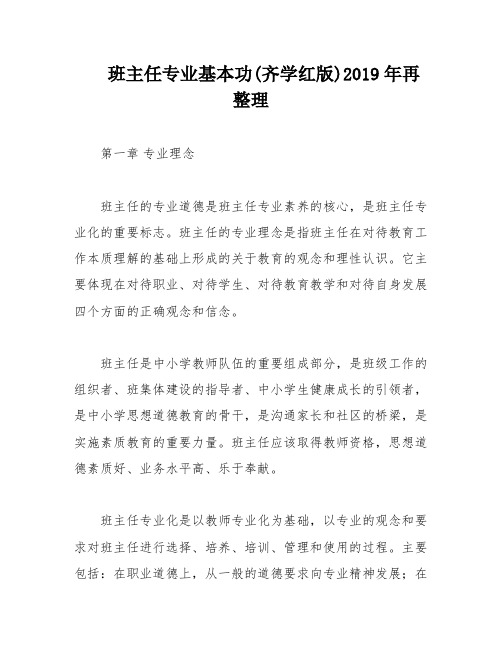 班主任专业基本功(齐学红版)2019年再整理

第一章 专业理念

班主任的专业道德是班主任专业素养的核心，是班主任专业化的重要标志。班主任的专业理念是指班主任在对待教育工作本质理解的基础上形成的关于教育的观念和理性认识。它主要体现在对待职业、对待学生、对待教育教学和对待自身发展四个方面的正确观念和信念。

班主任是中小学教师队伍的重要组成部分，是班级工作的组织者、班集体建设的指导者、中小学生健康成长的引领者，是中小学思想道德教育的骨干，是沟通家长和社区的桥梁，是实施素质教育的重要力量。班主任应该取得教师资格，思想道德素质好、业务水平高、乐于奉献。

班主任专业化是以教师专业化为基础，以专业的观念和要求对班主任进行选择、培养、培训、管理和使用的过程。主要包括：在职业道德上，从一般的道德要求向专业精神发展；在